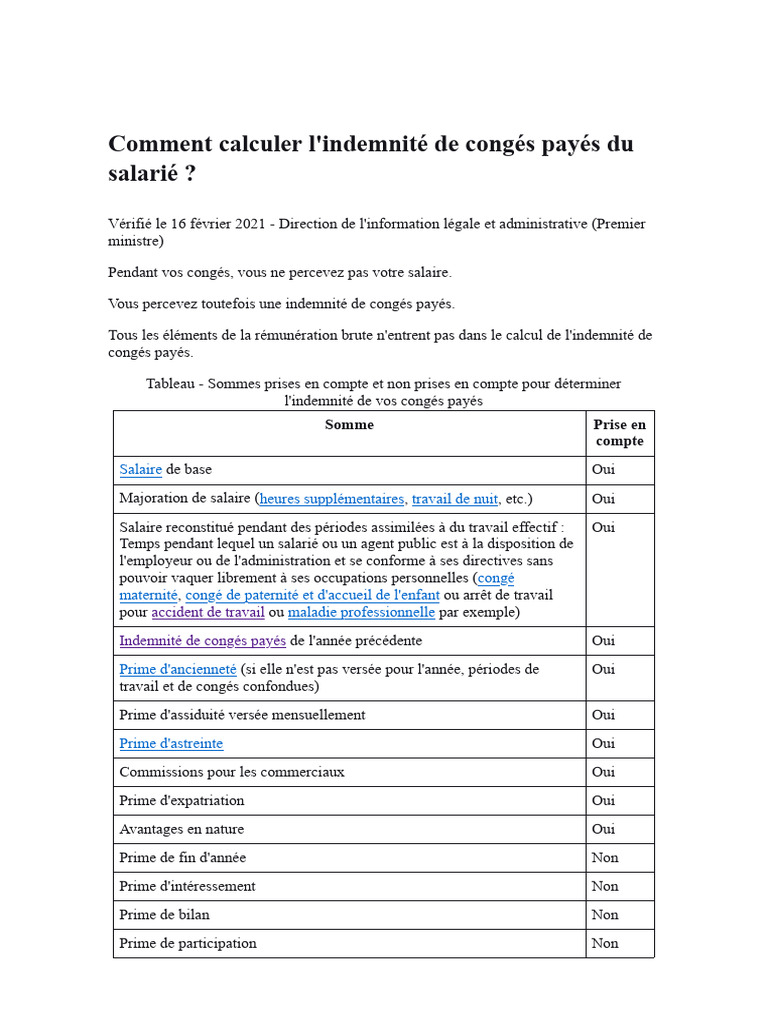 Comment calculer l'indemnité de congés payés du salarié ?

Vérifié le 16 février 2021 - Direction de l'information légale et administrative (Premier ministre)

Pendant vos congés, vous ne percevez pas votre salaire.

Vous percevez toutefois une indemnité de congés payés.

Tous les éléments de la rémunération brute n'entrent pas dans le calcul de l'indemnité de congés payés.

Tableau - Sommes prises en compte et non prises en compte pour déterminer l'indemnité de vos congés payés

| Somme | Prise en compte |
|---|---|
| Salaire de base | Oui |
| Majoration de salaire (heures supplémentaires, travail de nuit, etc.) | Oui |
| Salaire reconstitué pendant des périodes assimilées à du travail effectif : Temps pendant lequel un salarié ou un agent public est à la disposition de l'employeur ou de l'administration et se conforme à ses directives sans pouvoir vaquer librement à ses occupations personnelles (congé maternité, congé de paternité et d'accueil de l'enfant ou arrêt de travail pour accident de travail ou maladie professionnelle par exemple) | Oui |
| Indemnité de congés payés de l'année précédente | Oui |
| Prime d'ancienneté (si elle n'est pas versée pour l'année, périodes de travail et de congés confondues) | Oui |
| Prime d'assiduité versée mensuellement | Oui |
| Prime d'astreinte | Oui |
| Commissions pour les commerciaux | Oui |
| Prime d'expatriation | Oui |
| Avantages en nature | Oui |
| Prime de fin d'année | Non |
| Prime d'intéressement | Non |
| Prime de bilan | Non |
| Prime de participation | Non |